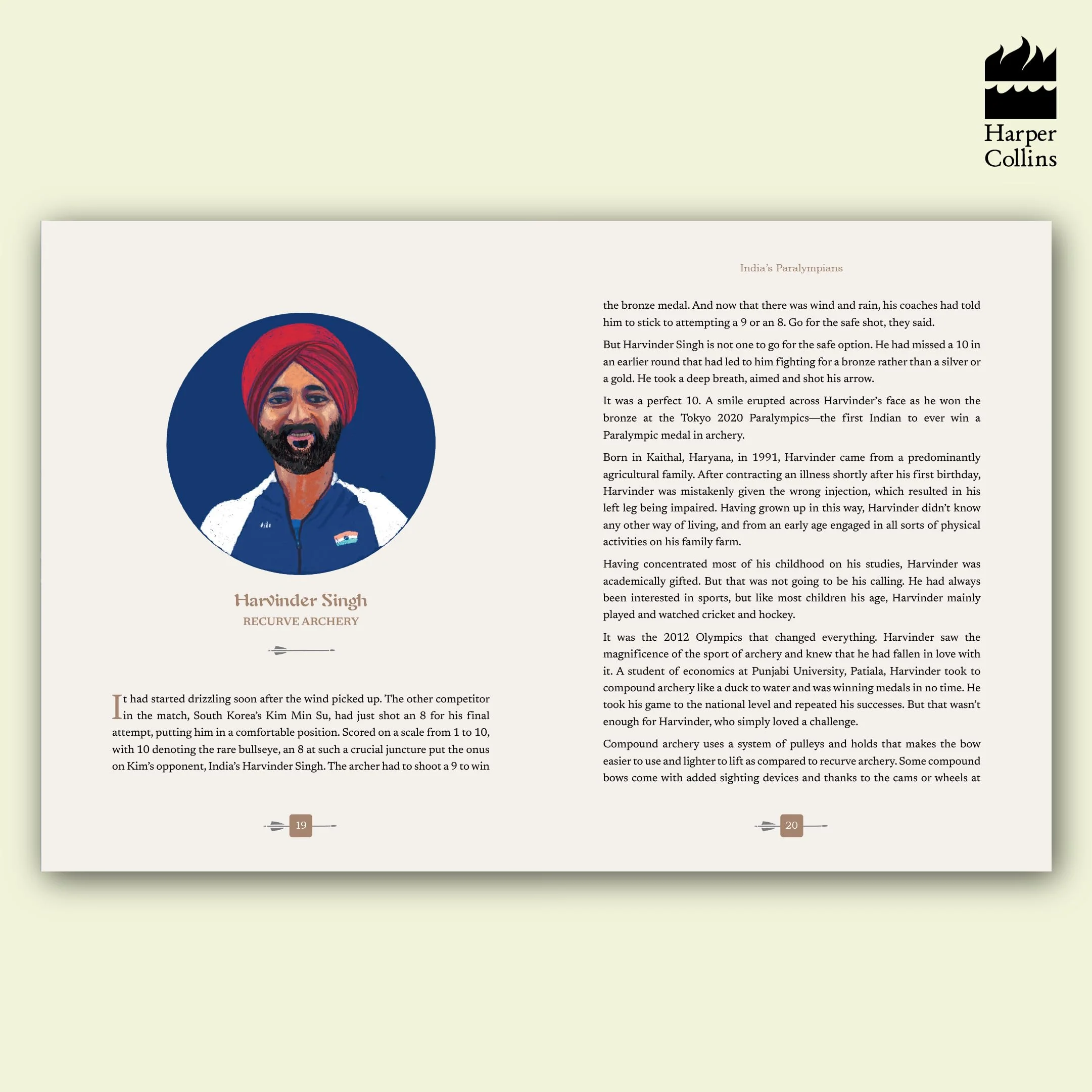 Harper Collins

Harvinder Singh
RECURVE ARCHERY

It had started drizzling soon after the wind picked up. The other competitor in the match, South Korea's Kim Min Su, had just shot an 8 for his final attempt, putting him in a comfortable position. Scored on a scale from 1 to 10, with 10 denoting the rare bullseye, an 8 at such a crucial juncture put the onus on Kim's opponent, India's Harvinder Singh. The archer had to shoot a 9 to win

19

India's Paralympians

the bronze medal. And now that there was wind and rain, his coaches had told him to stick to attempting a 9 or an 8. Go for the safe shot, they said.

But Harvinder Singh is not one to go for the safe option. He had missed a 10 in an earlier round that had led to him fighting for a bronze rather than a silver or a gold. He took a deep breath, aimed and shot his arrow.

It was a perfect 10. A smile erupted across Harvinder's face as he won the bronze at the Tokyo 2020 Paralympics—the first Indian to ever win a Paralympic medal in archery.

Born in Kaithal, Haryana, in 1991, Harvinder came from a predominantly agricultural family. After contracting an illness shortly after his first birthday, Harvinder was mistakenly given the wrong injection, which resulted in his left leg being impaired. Having grown up in this way, Harvinder didn't know any other way of living, and from an early age engaged in all sorts of physical activities on his family farm.

Having concentrated most of his childhood on his studies, Harvinder was academically gifted. But that was not going to be his calling. He had always been interested in sports, but like most children his age, Harvinder mainly played and watched cricket and hockey.

It was the 2012 Olympics that changed everything. Harvinder saw the magnificence of the sport of archery and knew that he had fallen in love with it. A student of economics at Punjabi University, Patiala, Harvinder took to compound archery like a duck to water and was winning medals in no time. He took his game to the national level and repeated his successes. But that wasn't enough for Harvinder, who simply loved a challenge.

Compound archery uses a system of pulleys and holds that makes the bow easier to use and lighter to lift as compared to recurve archery. Some compound bows come with added sighting devices and thanks to the cams or wheels at

20